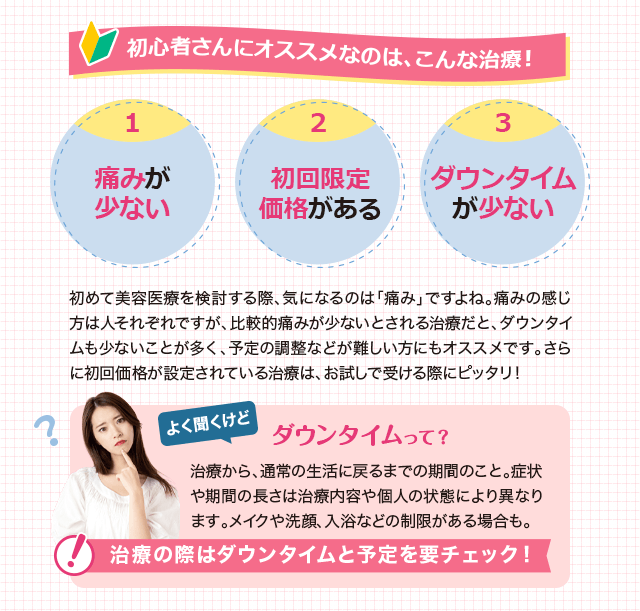 初心者さんにオススメなのは、こんな治療！

1
痛みが少ない

2
初回限定価格がある

3
ダウンタイムが少ない

初めて美容医療を検討する際、気になるのは「痛み」ですよね。痛みの感じ方は人それぞれですが、比較的痛みが少ないとされる治療だと、ダウンタイムも少ないことが多く、予定の調整などが難しい方にもオススメです。さらに初回価格が設定されている治療は、お試しで受ける際にピッタリ！

?

よく聞くけど
ダウンタイムって？

治療から、通常の生活に戻るまでの期間のこと。症状や期間の長さは治療内容や個人の状態により異なります。メイクや洗顔、入浴などの制限がある場合も。

!
治療の際はダウンタイムと予定を要チェック！